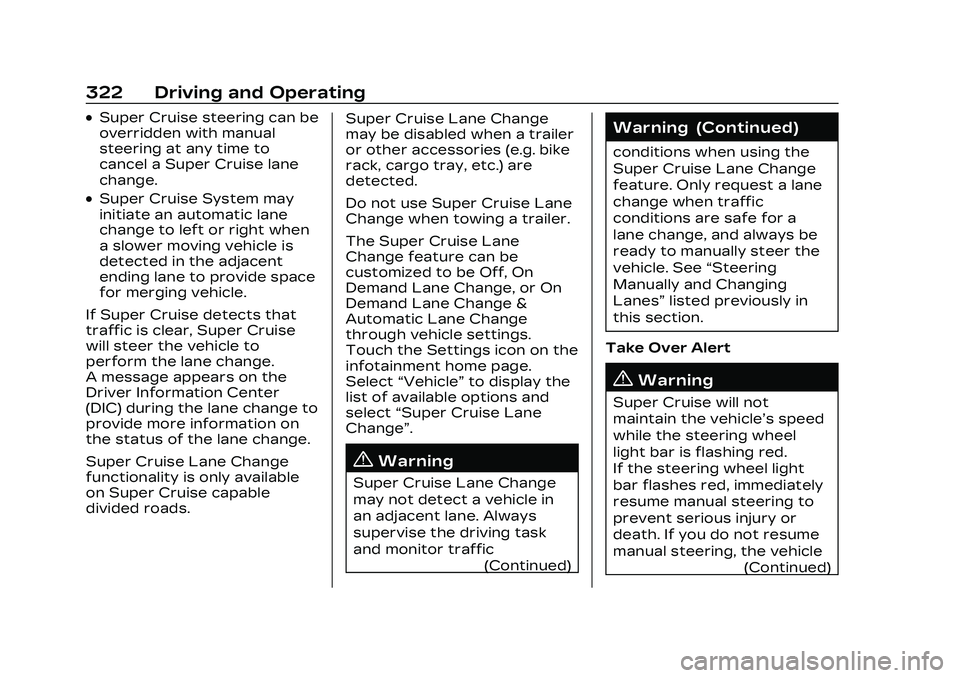 322 Driving and Operating

• Super Cruise steering can be overridden with manual steering at any time to cancel a Super Cruise lane change.

• Super Cruise System may initiate an automatic lane change to left or right when a slower moving vehicle is detected in the adjacent ending lane to provide space for merging vehicle.

If Super Cruise detects that traffic is clear, Super Cruise will steer the vehicle to perform the lane change.
A message appears on the Driver Information Center (DIC) during the lane change to provide more information on the status of the lane change.

Super Cruise Lane Change functionality is only available on Super Cruise capable divided roads.

Super Cruise Lane Change may be disabled when a trailer or other accessories (e.g. bike rack, cargo tray, etc.) are detected.

Do not use Super Cruise Lane Change when towing a trailer.

The Super Cruise Lane Change feature can be customized to be Off, On Demand Lane Change, or On Demand Lane Change & Automatic Lane Change through vehicle settings. Touch the Settings icon on the infotainment home page. Select "Vehicle" to display the list of available options and select "Super Cruise Lane Change".

Warning

Super Cruise Lane Change may not detect a vehicle in an adjacent lane. Always supervise the driving task and monitor traffic
(Continued)

Warning (Continued)

conditions when using the Super Cruise Lane Change feature. Only request a lane change when traffic conditions are safe for a lane change, and always be ready to manually steer the vehicle. See "Steering Manually and Changing Lanes" listed previously in this section.

Take Over Alert

Warning

Super Cruise will not maintain the vehicle's speed while the steering wheel light bar is flashing red.
If the steering wheel light bar flashes red, immediately resume manual steering to prevent serious injury or death. If you do not resume manual steering, the vehicle
(Continued)

carmanualsonline.info